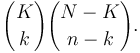 $\binom{K}{k}\binom{N-K}{n-k}.$